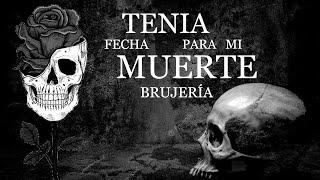 TENIA
FECHA PARA MI
MUERTE
BRUJERÍA